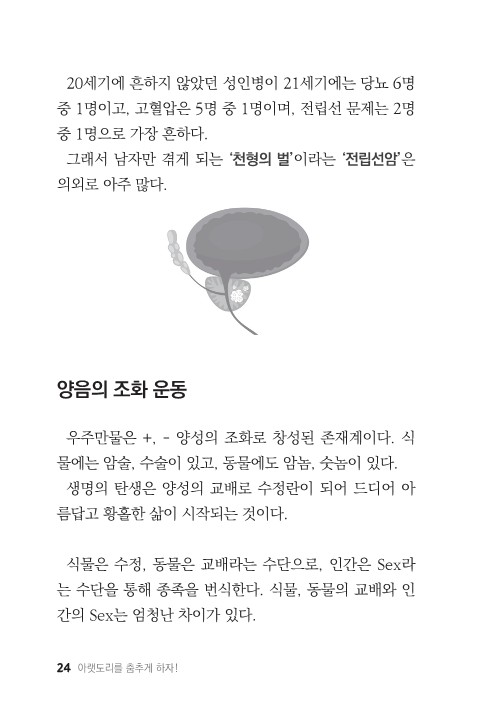 20세기에 흔하지 않았던 성인병이 21세기에는 당뇨 6명 중 1명이고, 고혈압은 5명 중 1명이며, 전립선 문제는 2명 중 1명으로 가장 흔하다.
그래서 남자만 겪게 되는 '천형의 벌'이라는 '전립선암'은 의외로 아주 많다.

양음의 조화 운동

우주만물은 +, - 양성의 조화로 창성된 존재계이다. 식물에는 암술, 수술이 있고, 동물에도 암놈, 숫놈이 있다.
생명의 탄생은 양성의 교배로 수정란이 되어 드디어 아름답고 황홀한 삶이 시작되는 것이다.

식물은 수정, 동물은 교배라는 수단으로, 인간은 Sex라는 수단을 통해 종족을 번식한다. 식물, 동물의 교배와 인간의 Sex는 엄청난 차이가 있다.

24 아랫도리를 춤추게 하자!